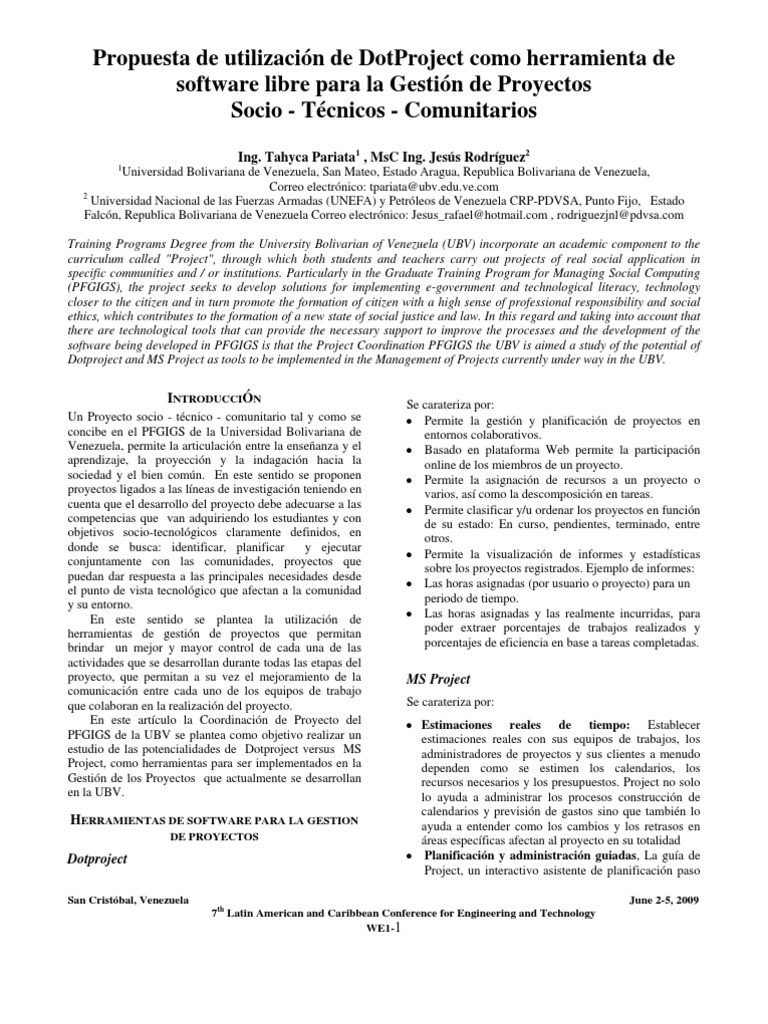 Propuesta de utilización de DotProject como herramienta de software libre para la Gestión de Proyectos Socio - Técnicos - Comunitarios

Ing. Tahyca Pariata$^1$ , MsC Ing. Jesús Rodríguez$^2$

$^1$Universidad Bolivariana de Venezuela, San Mateo, Estado Aragua, Republica Bolivariana de Venezuela, Correo electrónico: tpariata@ubv.edu.ve.com

$^2$ Universidad Nacional de las Fuerzas Armadas (UNEFA) y Petróleos de Venezuela CRP-PDVSA, Punto Fijo, Estado Falcón, Republica Bolivariana de Venezuela Correo electrónico: Jesus_rafael@hotmail.com , rodriguezjnl@pdvsa.com

Training Programs Degree from the University Bolivarian of Venezuela (UBV) incorporate an academic component to the curriculum called "Project", through which both students and teachers carry out projects of real social application in specific communities and / or institutions. Particularly in the Graduate Training Program for Managing Social Computing (PFGIGS), the project seeks to develop solutions for implementing e-government and technological literacy, technology closer to the citizen and in turn promote the formation of citizen with a high sense of professional responsibility and social ethics, which contributes to the formation of a new state of social justice and law. In this regard and taking into account that there are technological tools that can provide the necessary support to improve the processes and the development of the software being developed in PFGIGS is that the Project Coordination PFGIGS the UBV is aimed a study of the potential of Dotproject and MS Project as tools to be implemented in the Management of Projects currently under way in the UBV.

INTRODUCCIÓN

Un Proyecto socio - técnico - comunitario tal y como se concibe en el PFGIGS de la Universidad Bolivariana de Venezuela, permite la articulación entre la enseñanza y el aprendizaje, la proyección y la indagación hacia la sociedad y el bien común. En este sentido se proponen proyectos ligados a las líneas de investigación teniendo en cuenta que el desarrollo del proyecto debe adecuarse a las competencias que van adquiriendo los estudiantes y con objetivos socio-tecnológicos claramente definidos, en donde se busca: identificar, planificar y ejecutar conjuntamente con las comunidades, proyectos que puedan dar respuesta a las principales necesidades desde el punto de vista tecnológico que afectan a la comunidad y su entorno.

En este sentido se plantea la utilización de herramientas de gestión de proyectos que permitan brindar un mejor y mayor control de cada una de las actividades que se desarrollan durante todas las etapas del proyecto, que permitan a su vez el mejoramiento de la comunicación entre cada uno de los equipos de trabajo que colaboran en la realización del proyecto.

En este artículo la Coordinación de Proyecto del PFGIGS de la UBV se plantea como objetivo realizar un estudio de las potencialidades de Dotproject versus MS Project, como herramientas para ser implementados en la Gestión de los Proyectos que actualmente se desarrollan en la UBV.

HERRAMIENTAS DE SOFTWARE PARA LA GESTION DE PROYECTOS

Dotproject

Se carateriza por:
• Permite la gestión y planificación de proyectos en entornos colaborativos.
• Basado en plataforma Web permite la participación online de los miembros de un proyecto.
• Permite la asignación de recursos a un proyecto o varios, así como la descomposición en tareas.
• Permite clasificar y/u ordenar los proyectos en función de su estado: En curso, pendientes, terminado, entre otros.
• Permite la visualización de informes y estadísticas sobre los proyectos registrados. Ejemplo de informes:
• Las horas asignadas (por usuario o proyecto) para un periodo de tiempo.
• Las horas asignadas y las realmente incurridas, para poder extraer porcentajes de trabajos realizados y porcentajes de eficiencia en base a tareas completadas.

MS Project

Se carateriza por:

• Estimaciones reales de tiempo: Establecer estimaciones reales con sus equipos de trabajos, los administradores de proyectos y sus clientes a menudo dependen como se estimen los calendarios, los recursos necesarios y los presupuestos. Project no solo lo ayuda a administrar los procesos construcción de calendarios y previsión de gastos sino que también lo ayuda a entender como los cambios y los retrasos en áreas específicas afectan al proyecto en su totalidad
• Planificación y administración guiadas, La guía de Project, un interactivo asistente de planificación paso

San Cristóbal, Venezuela
June 2-5, 2009
7$^{th}$ Latin American and Caribbean Conference for Engineering and Technology
WE1-1